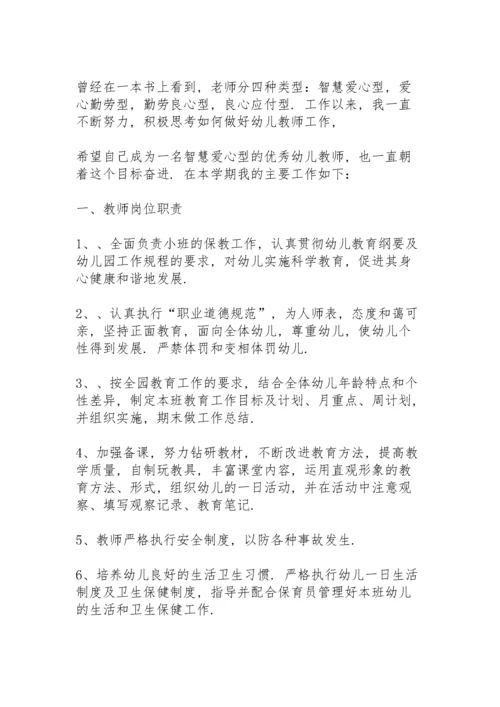 曾经在一本书上看到，老师分四种类型：智慧爱心型，爱心勤劳型，勤劳良心型，良心应付型．工作以来，我一直不断努力，积极思考如何做好幼儿教师工作，

希望自己成为一名智慧爱心型的优秀幼儿教师，也一直朝着这个目标奋进．在本学期我的主要工作如下：

一、教师岗位职责

1、、全面负责小班的保教工作，认真贯彻幼儿教育纲要及幼儿园工作规程的要求，对幼儿实施科学教育，促进其身心健康和谐地发展．

2、、认真执行“职业道德规范”，为人师表，态度和蔼可亲，坚持正面教育，面向全体幼儿，尊重幼儿，使幼儿个性得到发展．严禁体罚和变相体罚幼儿．

3、、按全园教育工作的要求，结合全体幼儿年龄特点和个性差异，制定本班教育工作目标及计划、月重点、周计划，并组织实施，期末做工作总结．

4、加强备课，努力钻研教材，不断改进教育方法，提高教学质量，自制玩教具，丰富课堂内容，运用直观形象的教育方法、形式，组织幼儿的一日活动，并在活动中注意观察、填写观察记录、教育笔记．

5、教师严格执行安全制度，以防各种事故发生．

6、培养幼儿良好的生活卫生习惯．严格执行幼儿一日生活制度及卫生保健制度，指导并配合保育员管理好本班幼儿的生活和卫生保健工作．